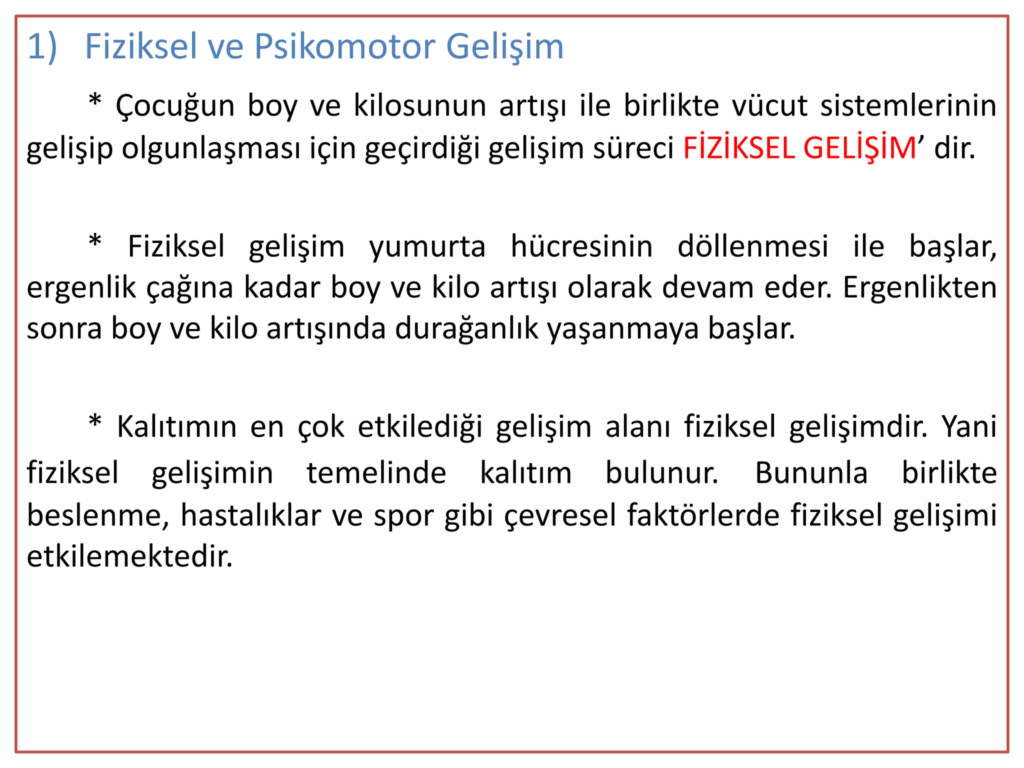 1) Fiziksel ve Psikomotor Gelişim

* Çocuğun boy ve kilosunun artışı ile birlikte vücut sistemlerinin gelişip olgunlaşması için geçirdiği gelişim süreci FİZİKSEL GELİŞİM' dir.

* Fiziksel gelişim yumurta hücresinin döllenmesi ile başlar, ergenlik çağına kadar boy ve kilo artışı olarak devam eder. Ergenlikten sonra boy ve kilo artışında durağanlık yaşanmaya başlar.

* Kalıtımın en çok etkilediği gelişim alanı fiziksel gelişimdir. Yani fiziksel gelişimin temelinde kalıtım bulunur. Bununla birlikte beslenme, hastalıklar ve spor gibi çevresel faktörlerde fiziksel gelişimi etkilemektedir.